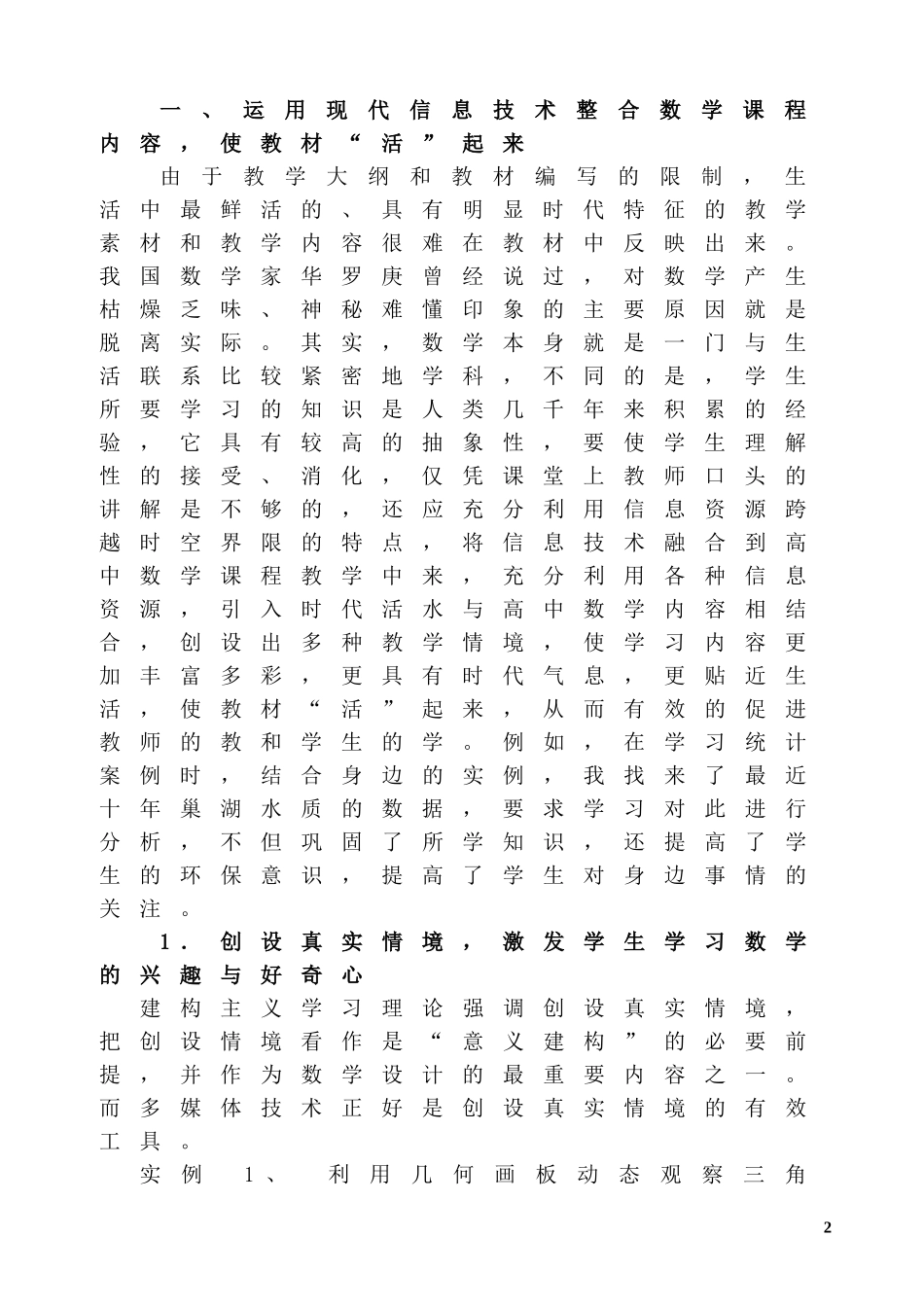 一、运用现代信息技术整合数学课程内容，使教材“活”起来

由于教学大纲和教材编写的限制，生活中最鲜活的、具有明显时代特征的教学素材和教学内容很难在教材中反映出来。我国数学家华罗庚曾经说过，对数学产生枯燥乏味、神秘难懂印象的主要原因就是脱离实际。其实，数学本身就是一门与生活联系比较紧密地学科，不同的是，学生所要学习的知识是人类几千年来积累的经验，它具有较高的抽象性，要使学生理解性的接受、消化，仅凭课堂上教师口头的讲解是不够的，还应充分利用信息资源跨越时空界限的特点，将信息技术融合到高中数学课程教学中来，充分利用各种信息资源，引入时代活水与高中数学内容相结合，创设出多种教学情境，使学习内容更加丰富多彩，更具有时代气息，更贴近生活，使教材“活”起来，从而有效的促进教师的教和学生的学。例如，在学习统计案例时，结合身边的实例，我找来了最近十年巢湖水质的数据，要求学习对此进行分析，不但巩固了所学知识，还提高了学生的环保意识，提高了学生对身边事情的关注。

1．创设真实情境，激发学生学习数学的兴趣与好奇心

建构主义学习理论强调创设真实情境，把创设情境看作是“意义建构”的必要前提，并作为数学设计的最重要内容之一。而多媒体技术正好是创设真实情境的有效工具。

实例 1、 利用几何画板动态观察三角

2